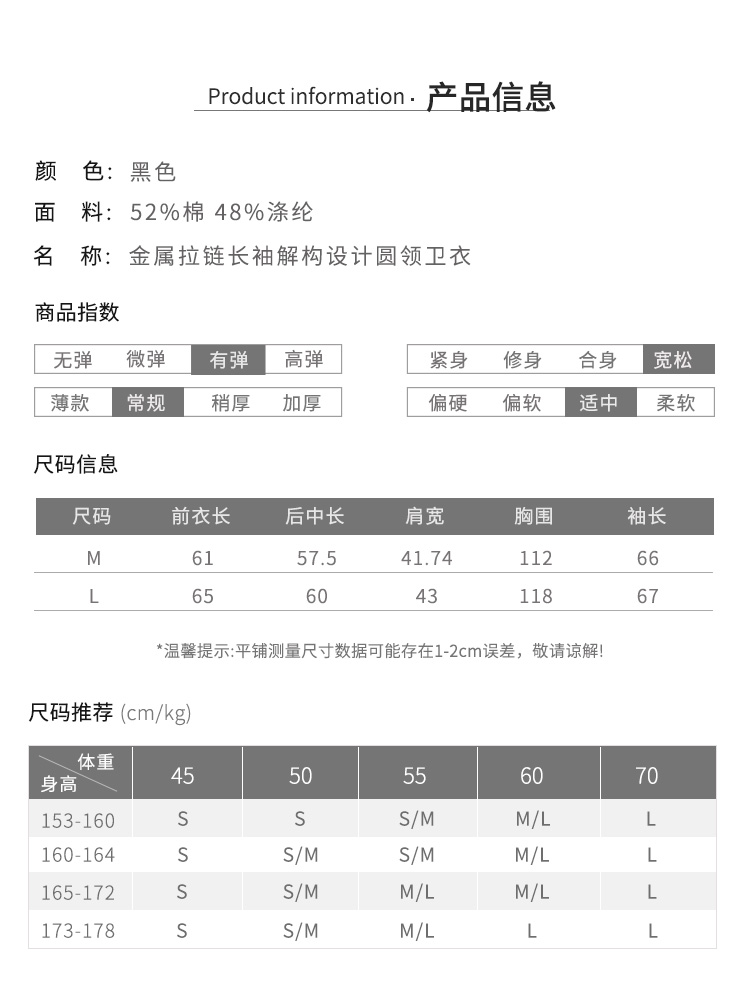 Product information · 产品信息

颜 色：黑色

面 料：52%棉 48%涤纶

名 称：金属拉链长袖解构设计圆领卫衣

商品指数

| 无弹 | 微弹 | 有弹 | 高弹 |
|---|---|---|---|
| 薄款 | 常规 | 稍厚 | 加厚 |

| 紧身 | 修身 | 合身 | 宽松 |
|---|---|---|---|
| 偏硬 | 偏软 | 适中 | 柔软 |

尺码信息

| 尺码 | 前衣长 | 后中长 | 肩宽 | 胸围 | 袖长 |
|---|---|---|---|---|---|
| M | 61 | 57.5 | 41.74 | 112 | 66 |
| L | 65 | 60 | 43 | 118 | 67 |

*温馨提示:平铺测量尺寸数据可能存在1-2cm误差，敬请谅解!

尺码推荐 (cm/kg)

| 体重 身高 | 45 | 50 | 55 | 60 | 70 |
|---|---|---|---|---|---|
| 153-160 | S | S | S/M | M/L | L |
| 160-164 | S | S/M | S/M | M/L | L |
| 165-172 | S | S/M | M/L | M/L | L |
| 173-178 | S | S/M | M/L | L | L |